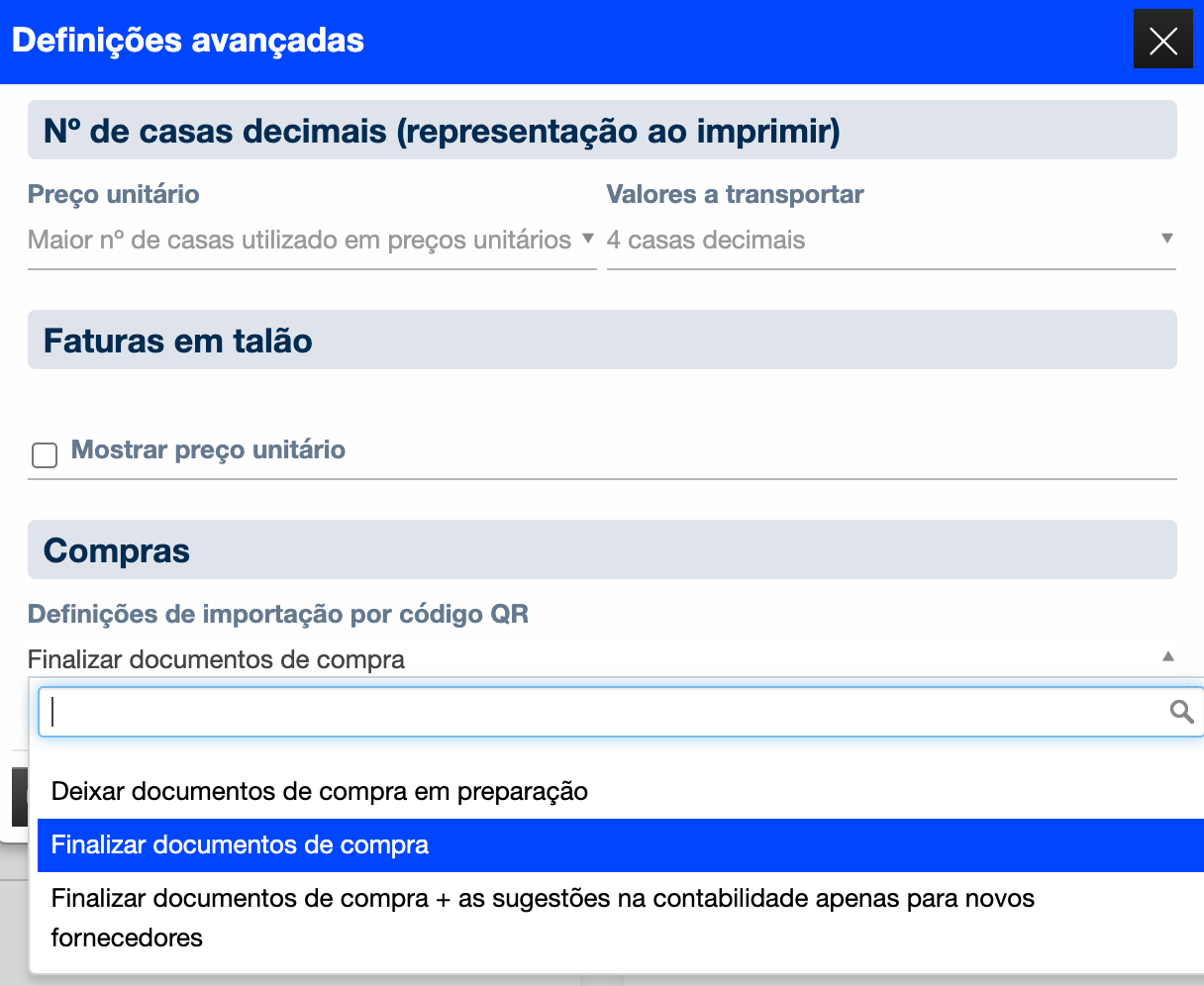 Definições avançadas

Nº de casas decimais (representação ao imprimir)

Preço unitário
Maior nº de casas utilizado em preços unitários

Valores a transportar
4 casas decimais

Faturas em talão

Mostrar preço unitário

Compras

Definições de importação por código QR
Finalizar documentos de compra

Deixar documentos de compra em preparação
Finalizar documentos de compra
Finalizar documentos de compra + as sugestões na contabilidade apenas para novos fornecedores